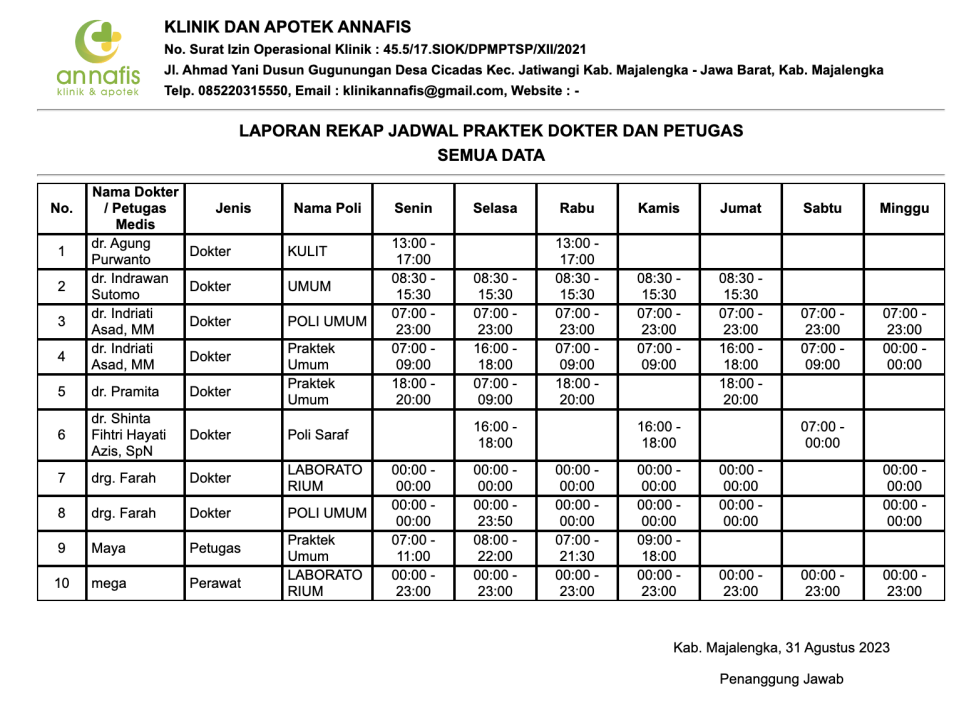 annafis
klinik & apotek

KLINIK DAN APOTEK ANNAFIS
No. Surat Izin Operasional Klinik : 45.5/17.SIOK/DPMPTSP/XII/2021
Jl. Ahmad Yani Dusun Gugunungan Desa Cicadas Kec. Jatiwangi Kab. Majalengka - Jawa Barat, Kab. Majalengka
Telp. 085220315550, Email : klinikannafis@gmail.com, Website : -

LAPORAN REKAP JADWAL PRAKTEK DOKTER DAN PETUGAS
SEMUA DATA

| No. | Nama Dokter / Petugas Medis | Jenis | Nama Poli | Senin | Selasa | Rabu | Kamis | Jumat | Sabtu | Minggu |
|---|---|---|---|---|---|---|---|---|---|---|
| 1 | dr. Agung Purwanto | Dokter | KULIT | 13:00 - 17:00 | | 13:00 - 17:00 | | | | |
| 2 | dr. Indrawan Sutomo | Dokter | UMUM | 08:30 - 15:30 | 08:30 - 15:30 | 08:30 - 15:30 | 08:30 - 15:30 | 08:30 - 15:30 | | |
| 3 | dr. Indriati Asad, MM | Dokter | POLI UMUM | 07:00 - 23:00 | 07:00 - 23:00 | 07:00 - 23:00 | 07:00 - 23:00 | 07:00 - 23:00 | 07:00 - 23:00 | 07:00 - 23:00 |
| 4 | dr. Indriati Asad, MM | Dokter | Praktek Umum | 07:00 - 09:00 | 16:00 - 18:00 | 07:00 - 09:00 | 07:00 - 09:00 | 16:00 - 18:00 | 07:00 - 09:00 | 00:00 - 00:00 |
| 5 | dr. Pramita | Dokter | Praktek Umum | 18:00 - 20:00 | 07:00 - 09:00 | 18:00 - 20:00 | | 18:00 - 20:00 | | |
| 6 | dr. Shinta Fihtri Hayati Azis, SpN | Dokter | Poli Saraf | | 16:00 - 18:00 | | 16:00 - 18:00 | | 07:00 - 00:00 | |
| 7 | drg. Farah | Dokter | LABORATORIUM | 00:00 - 00:00 | 00:00 - 00:00 | 00:00 - 00:00 | 00:00 - 00:00 | 00:00 - 00:00 | | 00:00 - 00:00 |
| 8 | drg. Farah | Dokter | POLI UMUM | 00:00 - 00:00 | 00:00 - 23:50 | 00:00 - 00:00 | 00:00 - 00:00 | 00:00 - 00:00 | | 00:00 - 00:00 |
| 9 | Maya | Petugas | Praktek Umum | 07:00 - 11:00 | 08:00 - 22:00 | 07:00 - 21:30 | 09:00 - 18:00 | | | |
| 10 | mega | Perawat | LABORATORIUM | 00:00 - 23:00 | 00:00 - 23:00 | 00:00 - 23:00 | 00:00 - 23:00 | 00:00 - 23:00 | 00:00 - 23:00 | 00:00 - 23:00 |

Kab. Majalengka, 31 Agustus 2023

Penanggung Jawab